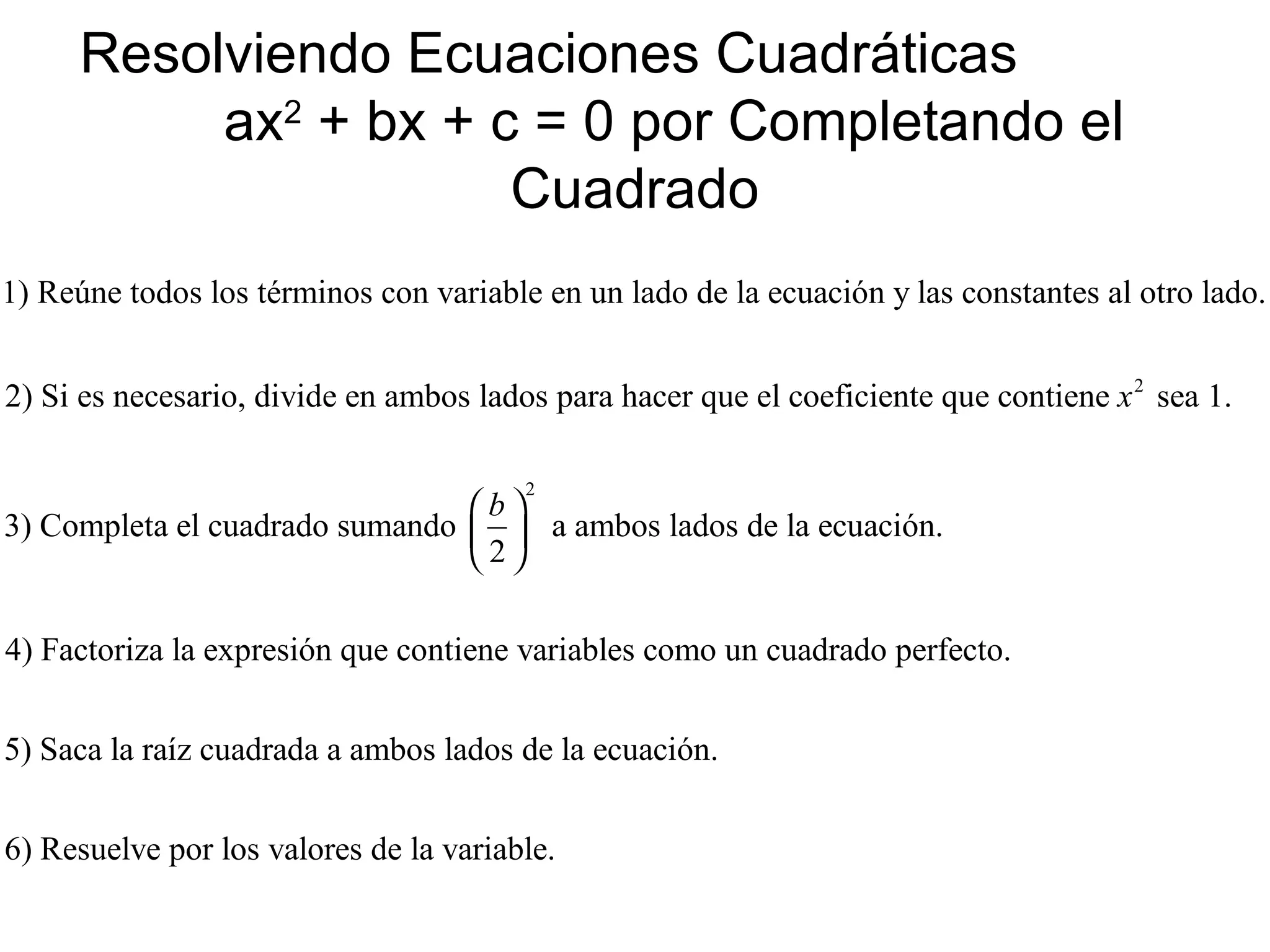 Resolviendo Ecuaciones Cuadráticas $ax^2 + bx + c = 0$ por Completando el Cuadrado

1) Reúne todos los términos con variable en un lado de la ecuación y las constantes al otro lado.

2) Si es necesario, divide en ambos lados para hacer que el coeficiente que contiene $x^2$ sea 1.

3) Completa el cuadrado sumando $\left(\frac{b}{2}\right)^2$ a ambos lados de la ecuación.

4) Factoriza la expresión que contiene variables como un cuadrado perfecto.

5) Saca la raíz cuadrada a ambos lados de la ecuación.

6) Resuelve por los valores de la variable.